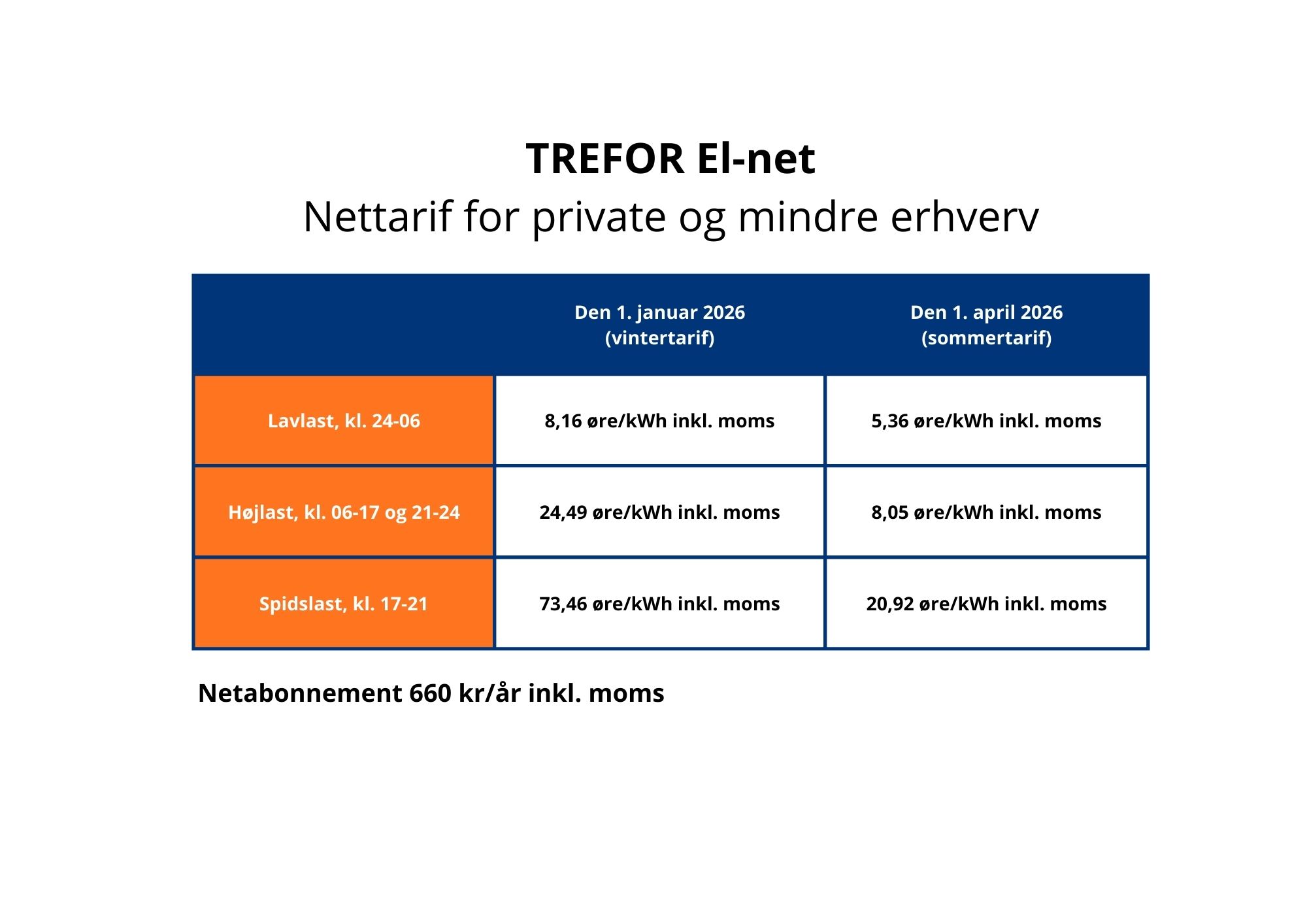 TREFOR El-net

Nettarif for private og mindre erhverv

|  | Den 1. januar 2026 (vintertarif) | Den 1. april 2026 (sommertarif) |
|---|---|---|
| Lavlast, kl. 24-06 | 8,16 øre/kWh inkl. moms | 5,36 øre/kWh inkl. moms |
| Højlast, kl. 06-17 og 21-24 | 24,49 øre/kWh inkl. moms | 8,05 øre/kWh inkl. moms |
| Spidslast, kl. 17-21 | 73,46 øre/kWh inkl. moms | 20,92 øre/kWh inkl. moms |

Netabonnement 660 kr/år inkl. moms